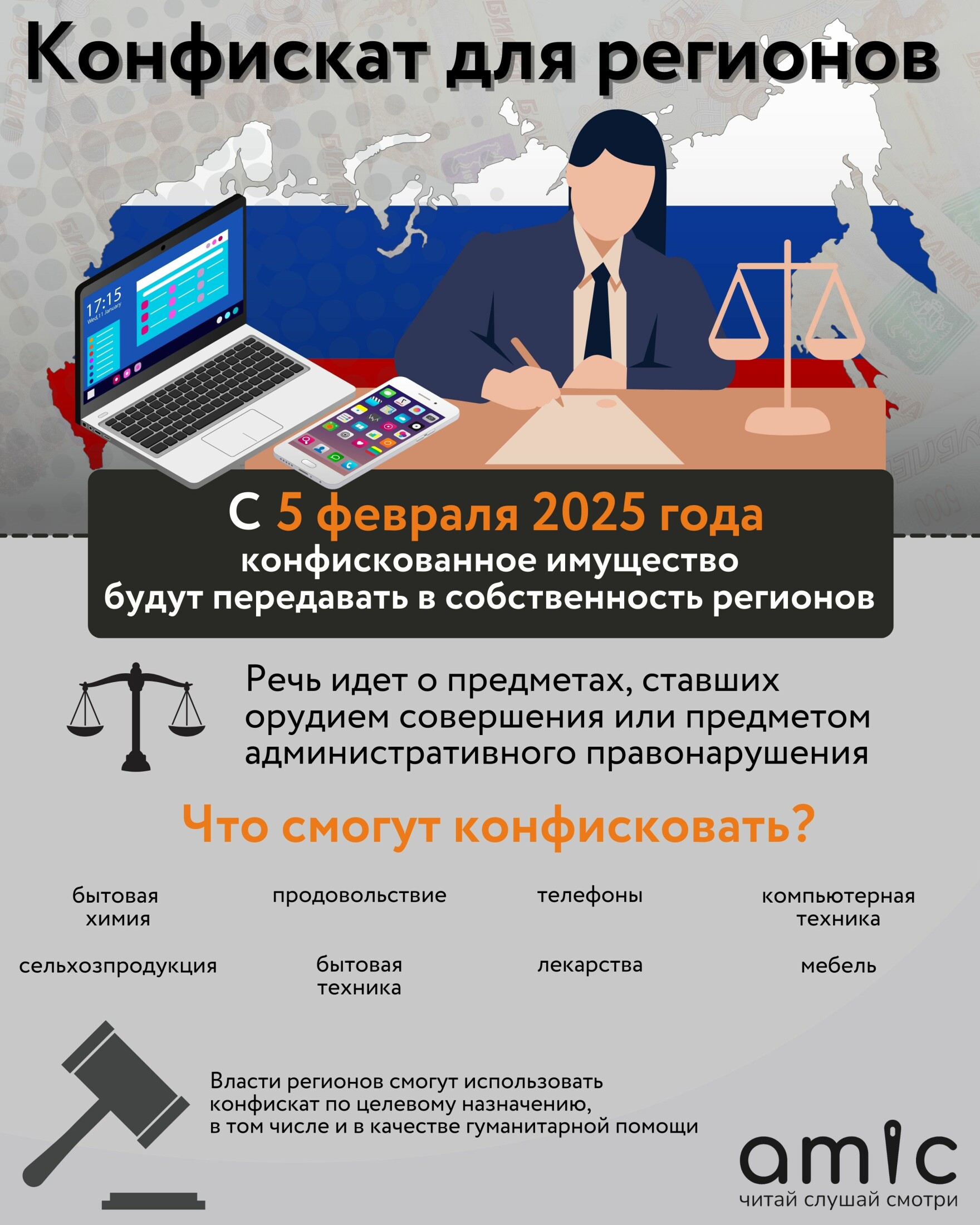 Конфискат для регионов

17:15
Wed, 11 January

С 5 февраля 2025 года конфискованное имущество будут передавать в собственность регионов

Речь идет о предметах, ставших орудием совершения или предметом административного правонарушения

Что смогут конфисковать?

бытовая химия

продовольствие

телефоны

компьютерная техника

сельхозпродукция

бытовая техника

лекарства

мебель

Власти регионов смогут использовать конфискат по целевому назначению, в том числе и в качестве гуманитарной помощи

amic
читай слушай смотри